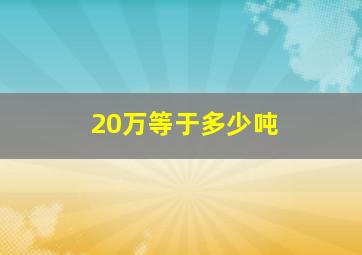 20万等于多少吨